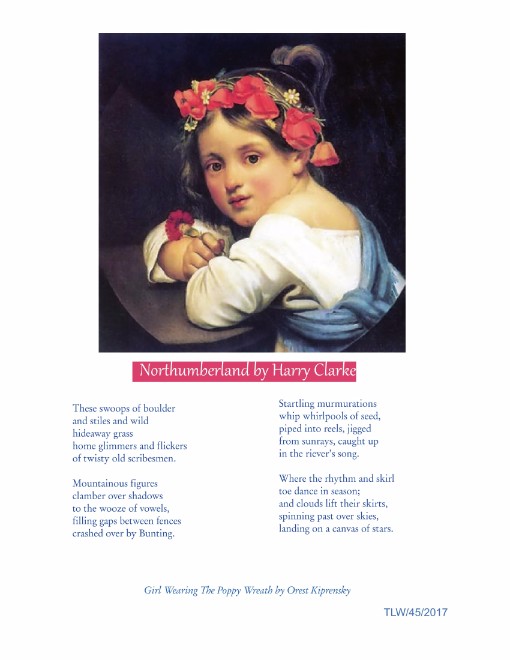 Northumberland by Harry Clarke

These swoops of boulder
and stiles and wild
hideaway grass
home glimmers and flickers
of twisty old scribesmen.

Mountainous figures
clamber over shadows
to the wooze of vowels,
filling gaps between fences
crashed over by Bunting.

Startling murmurations
whip whirlpools of seed,
piped into reels, jigged
from sunrays, caught up
in the riever's song.

Where the rhythm and skirl
toe dance in season;
and clouds lift their skirts,
spinning past over skies,
landing on a canvas of stars.

Girl Wearing The Poppy Wreath by Orest Kiprensky

TLW/45/2017